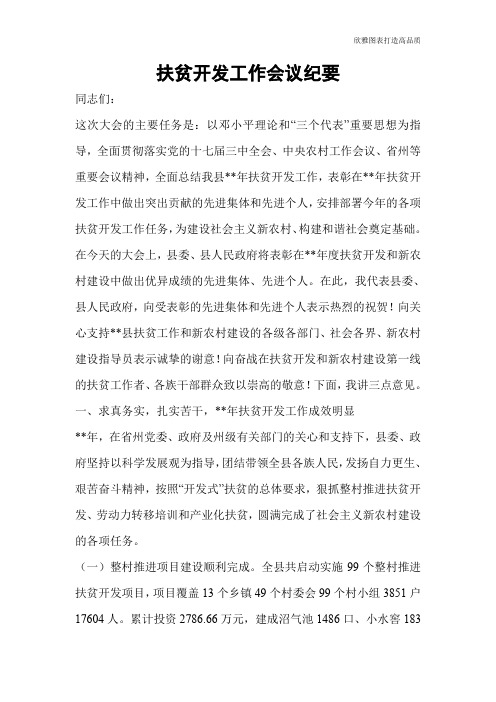 欣雅图表打造高品质

扶贫开发工作会议纪要

同志们：

这次大会的主要任务是：以邓小平理论和“三个代表”重要思想为指导，全面贯彻落实党的十七届三中全会、中央农村工作会议、省州等重要会议精神，全面总结我县**年扶贫开发工作，表彰在**年扶贫开发工作中做出突出贡献的先进集体和先进个人，安排部署今年的各项扶贫开发工作任务，为建设社会主义新农村、构建和谐社会奠定基础。在今天的大会上，县委、县人民政府将表彰在**年度扶贫开发和新农村建设中做出优异成绩的先进集体、先进个人。在此，我代表县委、县人民政府，向受表彰的先进集体和先进个人表示热烈的祝贺！向关心支持**县扶贫工作和新农村建设的各级各部门、社会各界、新农村建设指导员表示诚挚的谢意！向奋战在扶贫开发和新农村建设第一线的扶贫工作者、各族干部群众致以崇高的敬意！下面，我讲三点意见。

一、求真务实，扎实苦干，**年扶贫开发工作成效明显

**年，在省州党委、政府及州级有关部门的关心和支持下，县委、政府坚持以科学发展观为指导，团结带领全县各族人民，发扬自力更生、艰苦奋斗精神，按照“开发式”扶贫的总体要求，狠抓整村推进扶贫开发、劳动力转移培训和产业化扶贫，圆满完成了社会主义新农村建设的各项任务。

（一）整村推进项目建设顺利完成。全县共启动实施 99 个整村推进扶贫开发项目，项目覆盖 13 个乡镇 49 个村委会 99 个村小组 3851 户 17604 人。累计投资 2786.66 万元，建成沼气池 1486 口、小水窖 183